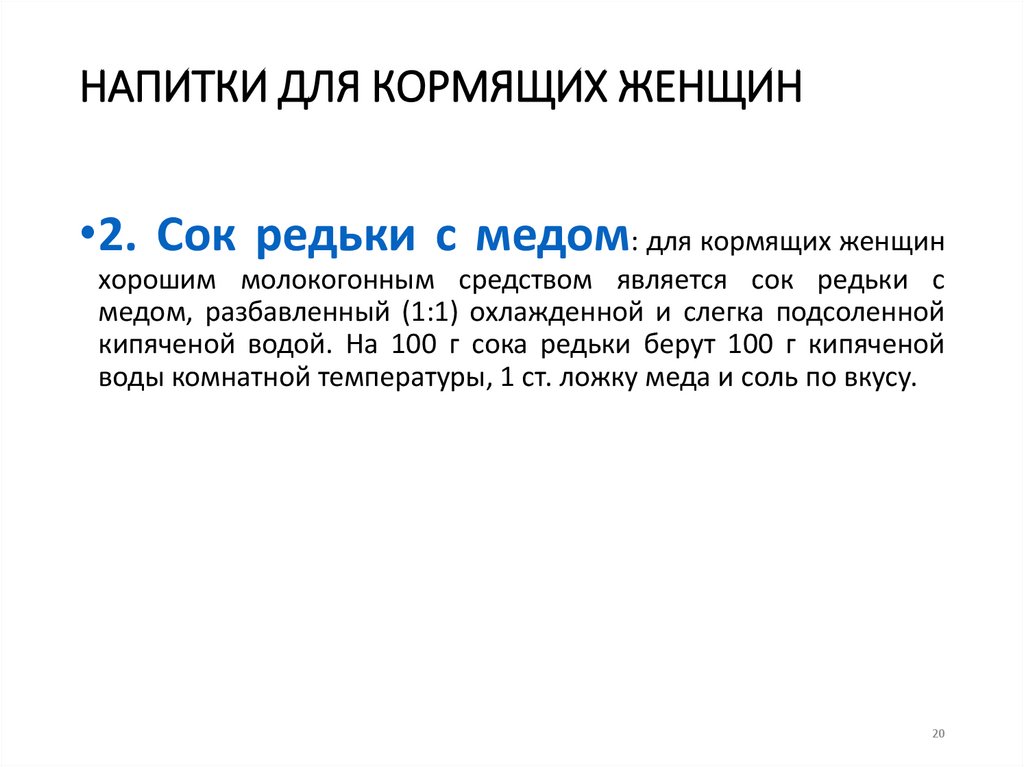 НАПИТКИ ДЛЯ КОРМЯЩИХ ЖЕНЩИН

•2. Сок редьки с медом: для кормящих женщин хорошим молокогонным средством является сок редьки с медом, разбавленный (1:1) охлажденной и слегка подсоленной кипяченой водой. На 100 г сока редьки берут 100 г кипяченой воды комнатной температуры, 1 ст. ложку меда и соль по вкусу.

20